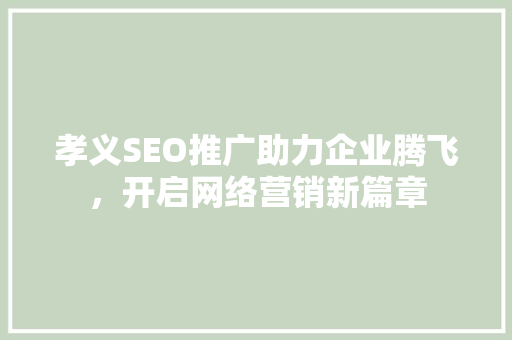 孝义SEO推广助力企业腾飞，开启网络营销新篇章